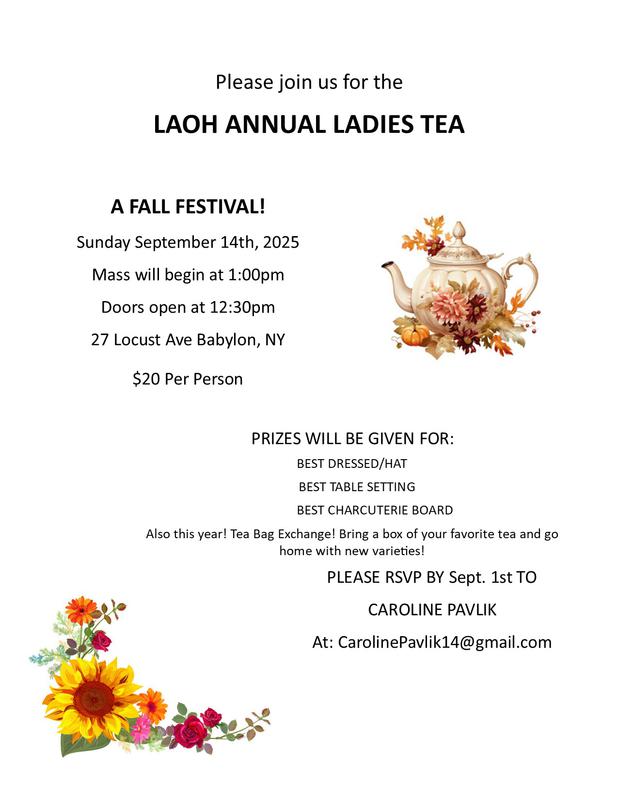 Please join us for the

LAOH ANNUAL LADIES TEA

A FALL FESTIVAL!

Sunday September 14th, 2025

Mass will begin at 1:00pm

Doors open at 12:30pm

27 Locust Ave Babylon, NY

$20 Per Person

PRIZES WILL BE GIVEN FOR:

BEST DRESSED/HAT

BEST TABLE SETTING

BEST CHARCUTERIE BOARD

Also this year! Tea Bag Exchange! Bring a box of your favorite tea and go home with new varieties!

PLEASE RSVP BY Sept. 1st TO

CAROLINE PAVLIK

At: CarolinePavlik14@gmail.com